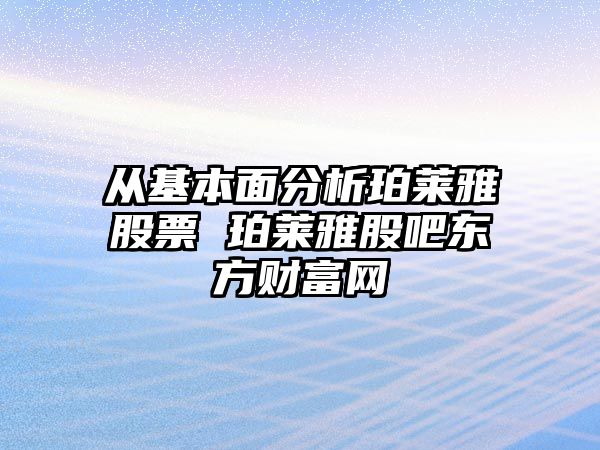 从基本面分析珀莱雅股票 珀莱雅股吧东方财富网